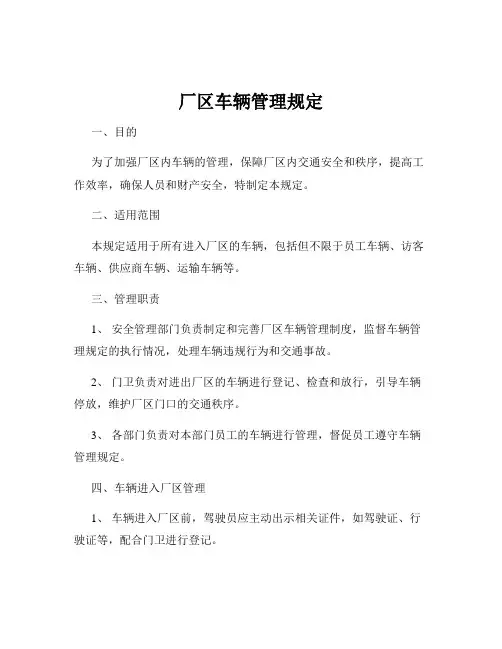 厂区车辆管理规定

一、目的

为了加强厂区内车辆的管理，保障厂区内交通安全和秩序，提高工作效率，确保人员和财产安全，特制定本规定。

二、适用范围

本规定适用于所有进入厂区的车辆，包括但不限于员工车辆、访客车辆、供应商车辆、运输车辆等。

三、管理职责

1、 安全管理部门负责制定和完善厂区车辆管理制度，监督车辆管理规定的执行情况，处理车辆违规行为和交通事故。

2、 门卫负责对进出厂区的车辆进行登记、检查和放行，引导车辆停放，维护厂区门口的交通秩序。

3、 各部门负责对本部门员工的车辆进行管理，督促员工遵守车辆管理规定。

四、车辆进入厂区管理

1、 车辆进入厂区前，驾驶员应主动出示相关证件，如驾驶证、行驶证等，配合门卫进行登记。